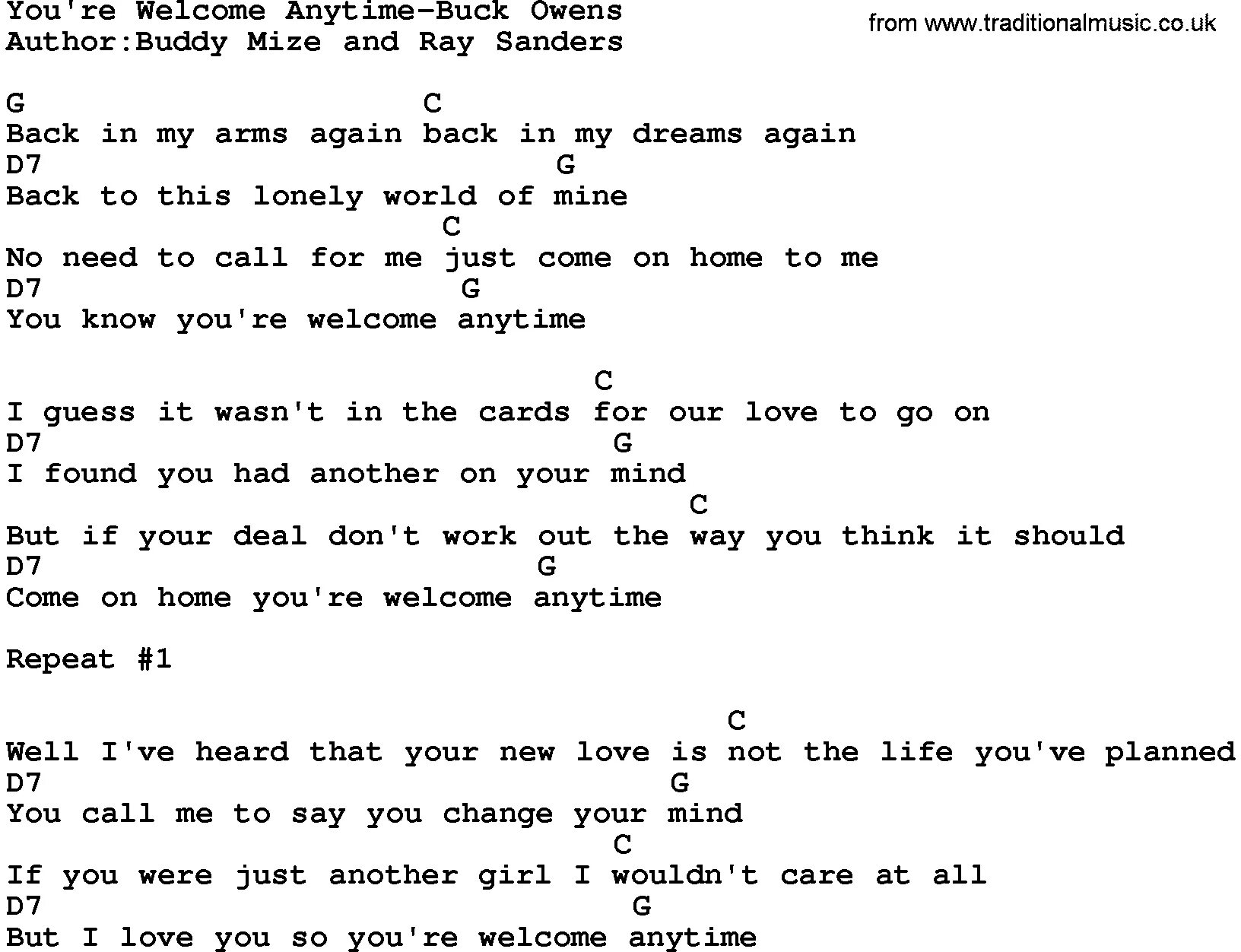 You're Welcome Anytime-Buck Owens
Author:Buddy Mize and Ray Sanders

from www.traditionalmusic.co.uk

G C
Back in my arms again back in my dreams again
D7 G
Back to this lonely world of mine
C
No need to call for me just come on home to me
D7 G
You know you're welcome anytime

C
I guess it wasn't in the cards for our love to go on
D7 G
I found you had another on your mind
C
But if your deal don't work out the way you think it should
D7 G
Come on home you're welcome anytime

Repeat #1

C
Well I've heard that your new love is not the life you've planned
D7 G
You call me to say you change your mind
C
If you were just another girl I wouldn't care at all
D7 G
But I love you so you're welcome anytime